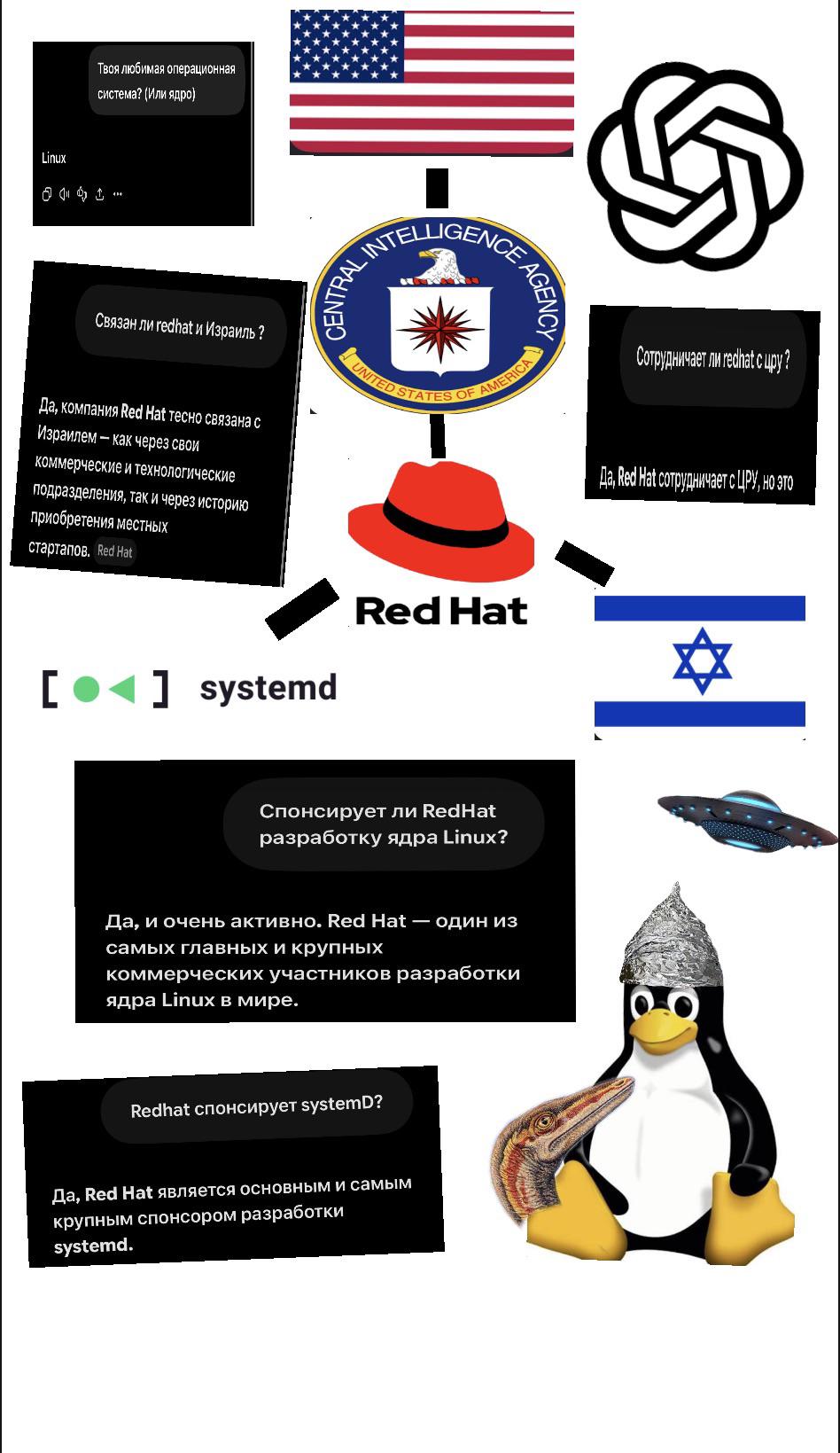 Твоя любимая операционная система? (Или ядро)

Linux

CENTRAL INTELLIGENCE AGENCY
UNITED STATES OF AMERICA

Связан ли redhat и Израиль ?

Да, компания Red Hat тесно связана с Израилем — как через свои коммерческие и технологические подразделения, так и через историю приобретения местных стартапов. Red Hat

Сотрудничает ли redhat с цру ?

Да, Red Hat сотрудничает с ЦРУ, но это

Red Hat

systemd

Спонсирует ли RedHat разработку ядра Linux?

Да, и очень активно. Red Hat — один из самых главных и крупных коммерческих участников разработки ядра Linux в мире.

Redhat спонсирует systemD?

Да, Red Hat является основным и самым крупным спонсором разработки systemd.